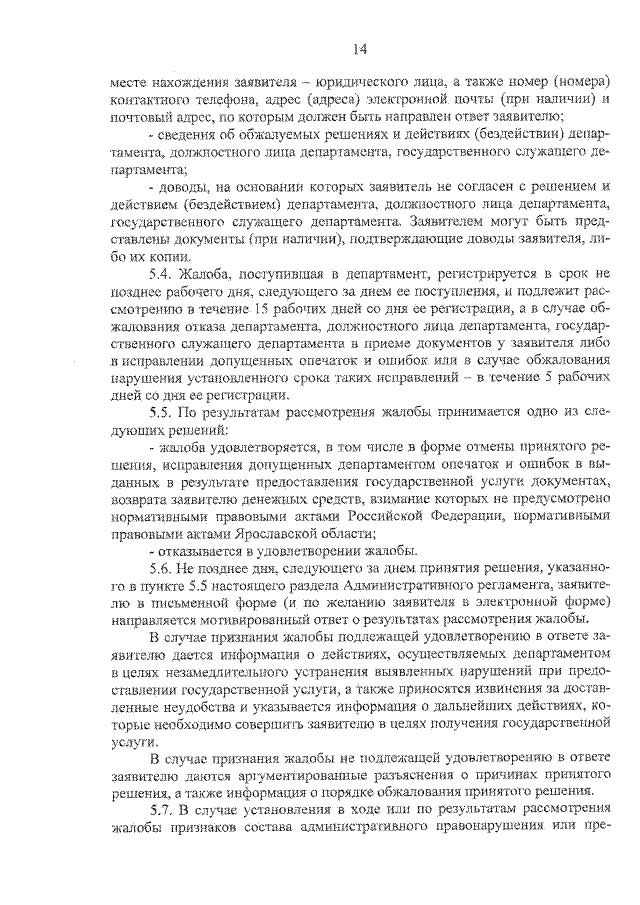 14

месте нахождения заявителя – юридического лица, а также номер (номера) контактного телефона, адрес (адреса) электронной почты (при наличии) и почтовый адрес, по которым должен быть направлен ответ заявителю;

- сведения об обжалуемых решениях и действиях (бездействии) департамента, должностного лица департамента, государственного служащего департамента;

- доводы, на основании которых заявитель не согласен с решением и действием (бездействием) департамента, должностного лица департамента, государственного служащего департамента. Заявителем могут быть представлены документы (при наличии), подтверждающие доводы заявителя, либо их копии.

5.4. Жалоба, поступившая в департамент, регистрируется в срок не позднее рабочего дня, следующего за днем ее поступления, и подлежит рассмотрению в течение 15 рабочих дней со дня ее регистрации, а в случае обжалования отказа департамента, должностного лица департамента, государственного служащего департамента в приеме документов у заявителя либо в исправлении допущенных опечаток и ошибок или в случае обжалования нарушения установленного срока таких исправлений – в течение 5 рабочих дней со дня ее регистрации.

5.5. По результатам рассмотрения жалобы принимается одно из следующих решений:

- жалоба удовлетворяется, в том числе в форме отмены принятого решения, исправления допущенных департаментом опечаток и ошибок в выданных в результате предоставления государственной услуги документах, возврата заявителю денежных средств, взимание которых не предусмотрено нормативными правовыми актами Российской Федерации, нормативными правовыми актами Ярославской области;

- отказывается в удовлетворении жалобы.

5.6. Не позднее дня, следующего за днем принятия решения, указанного в пункте 5.5 настоящего раздела Административного регламента, заявителю в письменной форме (и по желанию заявителя в электронной форме) направляется мотивированный ответ о результатах рассмотрения жалобы.

В случае признания жалобы подлежащей удовлетворению в ответе заявителю дается информация о действиях, осуществляемых департаментом в целях незамедлительного устранения выявленных нарушений при предоставлении государственной услуги, а также приносятся извинения за доставленные неудобства и указывается информация о дальнейших действиях, которые необходимо совершить заявителю в целях получения государственной услуги.

В случае признания жалобы не подлежащей удовлетворению в ответе заявителю даются аргументированные разъяснения о причинах принятого решения, а также информация о порядке обжалования принятого решения.

5.7. В случае установления в ходе или по результатам рассмотрения жалобы признаков состава административного правонарушения или пре-